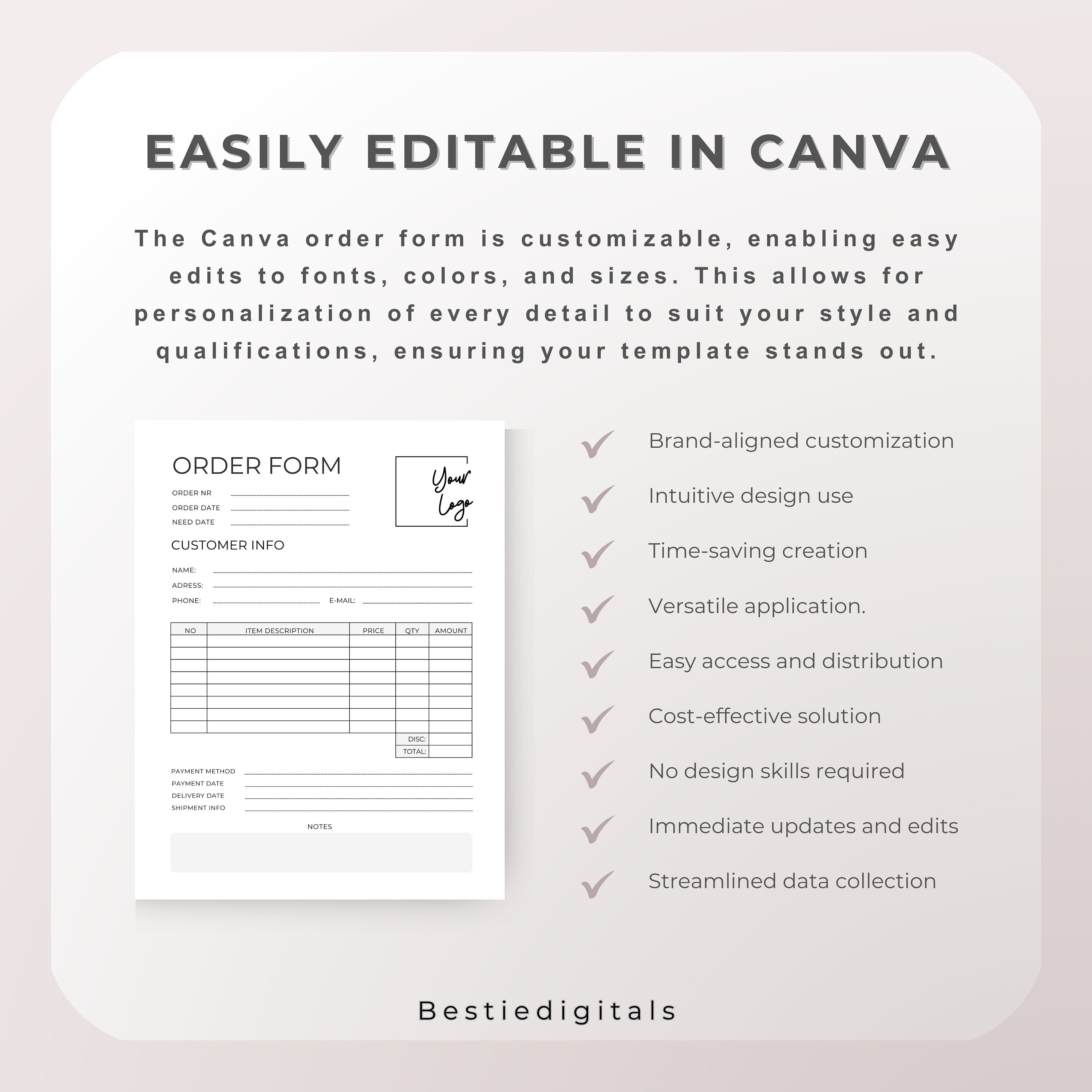 EASILY EDITABLE IN CANVA

The Canva order form is customizable, enabling easy edits to fonts, colors, and sizes. This allows for personalization of every detail to suit your style and qualifications, ensuring your template stands out.

ORDER FORM

Your Logo

ORDER NR
ORDER DATE
NEED DATE

CUSTOMER INFO

NAME:
ADRESS:
PHONE:
E-MAIL:

| NO | ITEM DESCRIPTION | PRICE | QTY | AMOUNT |
|---|---|---|---|---|
| | | | | |
| | | | | |
| | | | | |
| | | | | |
| | | | | |
| | | | | |
| | | | | |
| | | | | |
| | | | DISC: | |
| | | | TOTAL: | |

PAYMENT METHOD
PAYMENT DATE
DELIVERY DATE
SHIPMENT INFO

NOTES

Brand-aligned customization
Intuitive design use
Time-saving creation
Versatile application.
Easy access and distribution
Cost-effective solution
No design skills required
Immediate updates and edits
Streamlined data collection

Bestiedigitals